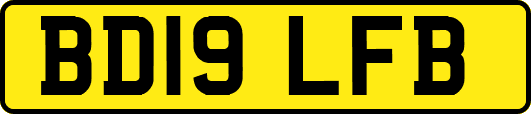 BD19 LFB